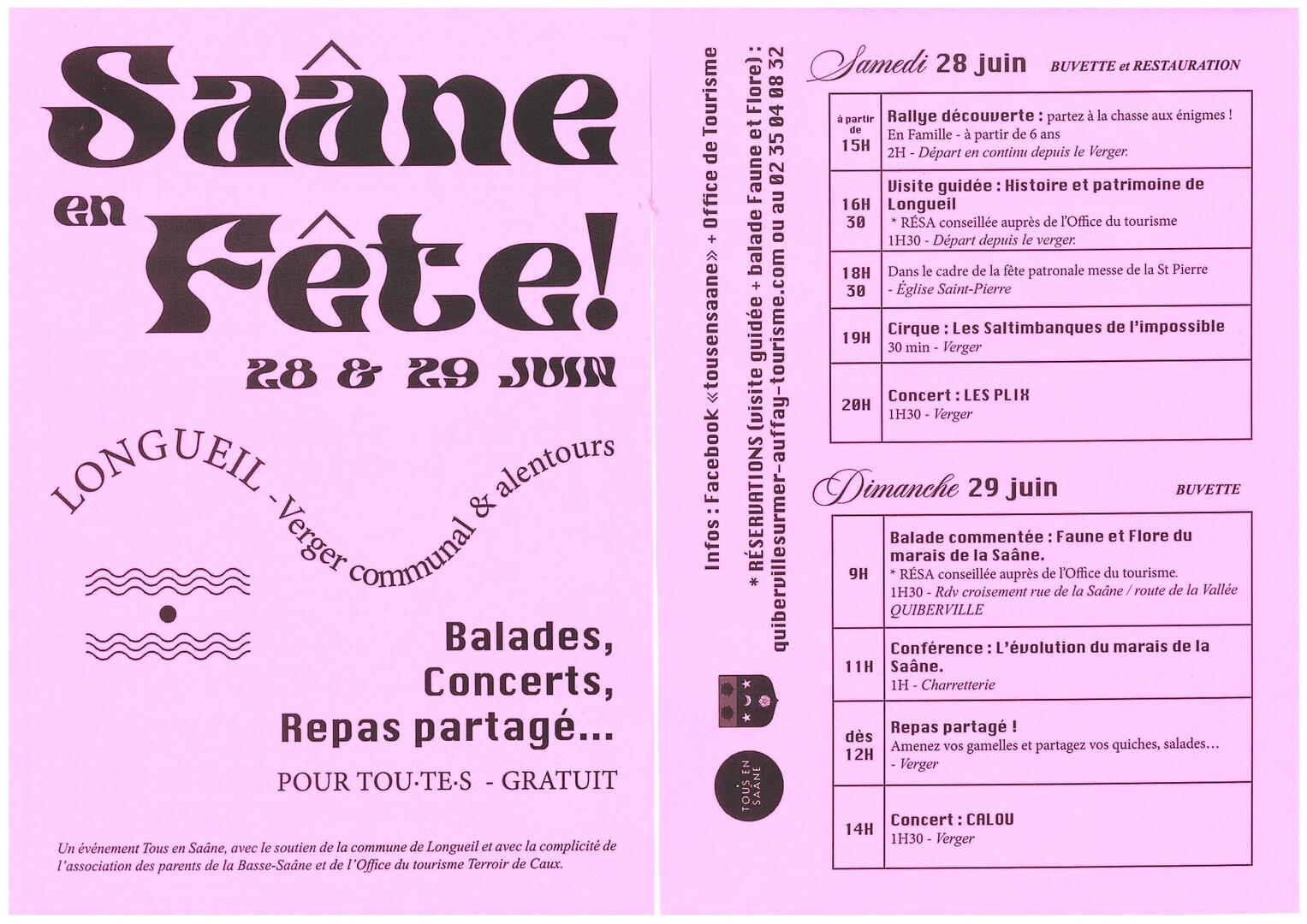 Saâne en Fête!

28 & 29 JUIN

LONGUEIL - Verger communal & alentours

Balades, Concerts, Repas partagé...

POUR TOU·TE·S - GRATUIT

Un événement Tous en Saâne, avec le soutien de la commune de Longueil et avec la complicité de l'association des parents de la Basse-Saâne et de l'Office du tourisme Terroir de Caux.

Infos : Facebook «tousensaane» + Office de Tourisme
* RÉSERVATIONS (visite guidée + balade Faune et Flore) : quibervillesurmer-auffay-tourisme.com ou au 02 35 04 08 32

TOUS EN SAÂNE

Samedi 28 juin BUVETTE et RESTAURATION

| | |
|---|---|
| à partir de 15H | Rallye découverte : partez à la chasse aux énigmes ! En Famille - à partir de 6 ans 2H - Départ en continu depuis le Verger. |
| 16H 30 | Visite guidée : Histoire et patrimoine de Longueil * RÉSA conseillée auprès de l'Office du tourisme 1H30 - Départ depuis le verger. |
| 18H 30 | Dans le cadre de la fête patronale messe de la St Pierre - Église Saint-Pierre |
| 19H | Cirque : Les Saltimbanques de l'impossible 30 min - Verger |
| 20H | Concert : LES PLIX 1H30 - Verger |

Dimanche 29 juin BUVETTE

| | |
|---|---|
| 9H | Balade commentée : Faune et Flore du marais de la Saâne. * RÉSA conseillée auprès de l'Office du tourisme. 1H30 - Rdv croisement rue de la Saâne / route de la Vallée QUIBERVILLE |
| 11H | Conférence : L'évolution du marais de la Saâne. 1H - Charretterie |
| dès 12H | Repas partagé ! Amenez vos gamelles et partagez vos quiches, salades… - Verger |
| 14H | Concert : CALOU 1H30 - Verger |